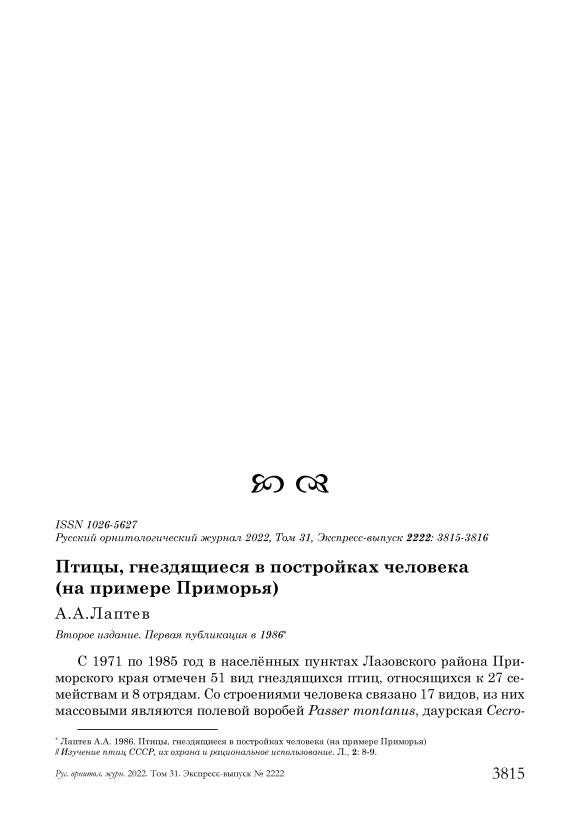 ISSN 1026-5627
Русский орнитологический журнал 2022, Том 31, Экспресс-выпуск 2222: 3815-3816

Птицы, гнездящиеся в постройках человека (на примере Приморья)

А.А.Лаптев

Второе издание. Первая публикация в 1986*

С 1971 по 1985 год в населённых пунктах Лазовского района Приморского края отмечен 51 вид гнездящихся птиц, относящихся к 27 семействам и 8 отрядам. Со строениями человека связано 17 видов, из них массовыми являются полевой воробей Passer montanus, даурская Cecro-

* Лаптев А.А. 1986. Птицы, гнездящиеся в постройках человека (на примере Приморья) // Изучение птиц СССР, их охрана и рациональное использование. Л., 2: 8-9.

Рус. орнитол. журн. 2022. Том 31. Экспресс-выпуск № 2222 3815